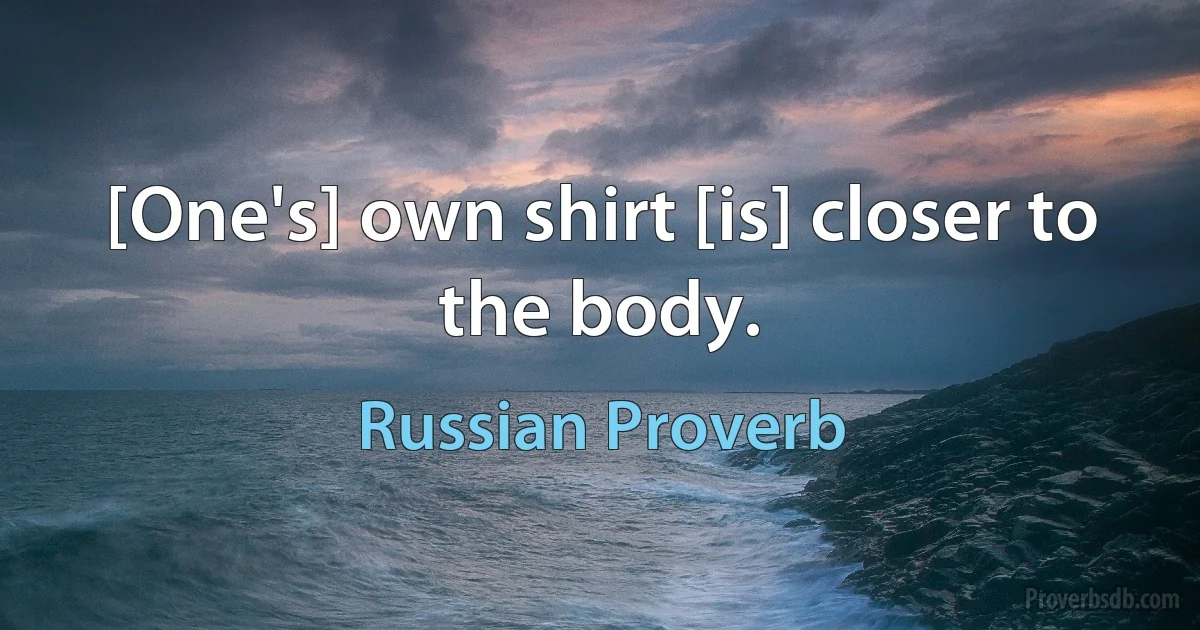 [One's] own shirt [is] closer to the body.

Russian Proverb

Proverbsdb.com